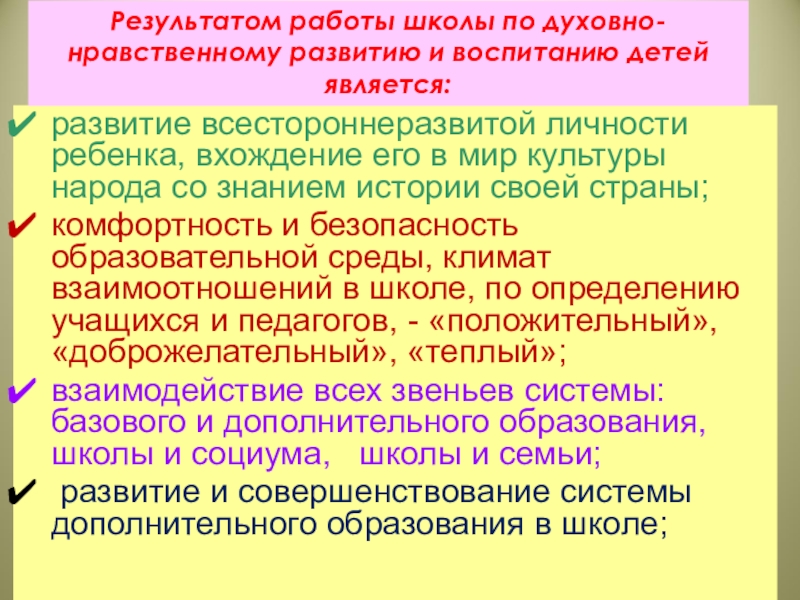 Результатом работы школы по духовно-нравственному развитию и воспитанию детей является:

✔ развитие всестороннеразвитой личности ребенка, вхождение его в мир культуры народа со знанием истории своей страны;

✔ комфортность и безопасность образовательной среды, климат взаимоотношений в школе, по определению учащихся и педагогов, - «положительный», «доброжелательный», «теплый»;

✔ взаимодействие всех звеньев системы: базового и дополнительного образования, школы и социума, школы и семьи;

✔ развитие и совершенствование системы дополнительного образования в школе;